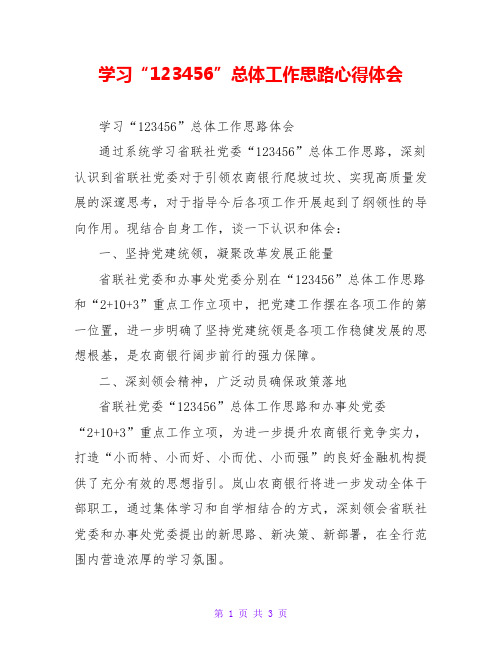 学习“123456”总体工作思路心得体会

学习“123456”总体工作思路体会

通过系统学习省联社党委“123456”总体工作思路，深刻认识到省联社党委对于引领农商银行爬坡过坎、实现高质量发展的深邃思考，对于指导今后各项工作开展起到了纲领性的导向作用。现结合自身工作，谈一下认识和体会：

一、坚持党建统领，凝聚改革发展正能量

省联社党委和办事处党委分别在“123456”总体工作思路和“2+10+3”重点工作立项中，把党建工作摆在各项工作的第一位置，进一步明确了坚持党建统领是各项工作稳健发展的思想根基，是农商银行阔步前行的强力保障。

二、深刻领会精神，广泛动员确保政策落地

省联社党委“123456”总体工作思路和办事处党委“2+10+3”重点工作立项，为进一步提升农商银行竞争实力，打造“小而特、小而好、小而优、小而强”的良好金融机构提供了充分有效的思想指引。岚山农商银行将进一步发动全体干部职工，通过集体学习和自学相结合的方式，深刻领会省联社党委和办事处党委提出的新思路、新决策、新部署，在全行范围内营造浓厚的学习氛围。

第 1 页 共 3 页